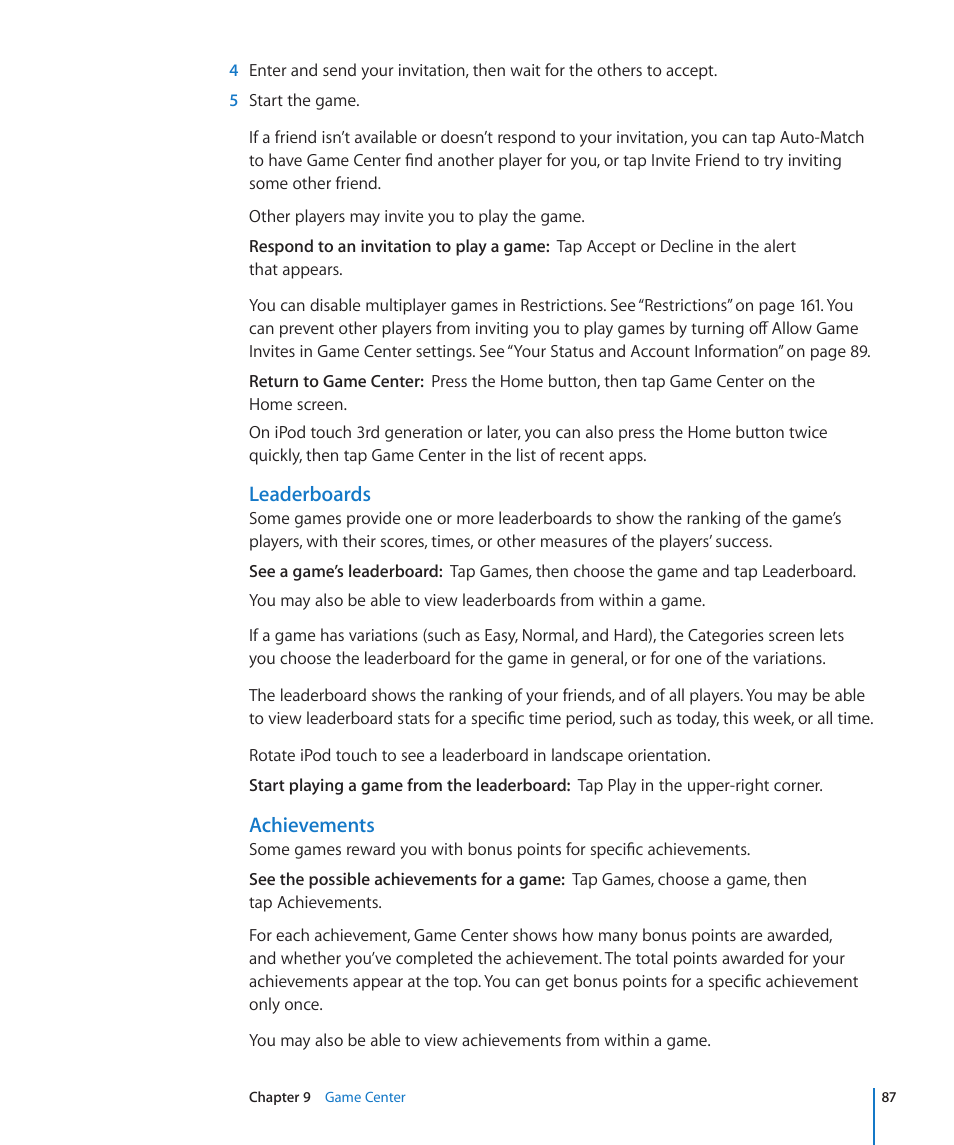 4 Enter and send your invitation, then wait for the others to accept.

5 Start the game.

If a friend isn't available or doesn't respond to your invitation, you can tap Auto-Match to have Game Center find another player for you, or tap Invite Friend to try inviting some other friend.

Other players may invite you to play the game.

Respond to an invitation to play a game: Tap Accept or Decline in the alert that appears.

You can disable multiplayer games in Restrictions. See "Restrictions" on page 161. You can prevent other players from inviting you to play games by turning off Allow Game Invites in Game Center settings. See "Your Status and Account Information" on page 89.

Return to Game Center: Press the Home button, then tap Game Center on the Home screen.

On iPod touch 3rd generation or later, you can also press the Home button twice quickly, then tap Game Center in the list of recent apps.

Leaderboards

Some games provide one or more leaderboards to show the ranking of the game's players, with their scores, times, or other measures of the players' success.

See a game's leaderboard: Tap Games, then choose the game and tap Leaderboard.

You may also be able to view leaderboards from within a game.

If a game has variations (such as Easy, Normal, and Hard), the Categories screen lets you choose the leaderboard for the game in general, or for one of the variations.

The leaderboard shows the ranking of your friends, and of all players. You may be able to view leaderboard stats for a specific time period, such as today, this week, or all time.

Rotate iPod touch to see a leaderboard in landscape orientation.

Start playing a game from the leaderboard: Tap Play in the upper-right corner.

Achievements

Some games reward you with bonus points for specific achievements.

See the possible achievements for a game: Tap Games, choose a game, then tap Achievements.

For each achievement, Game Center shows how many bonus points are awarded, and whether you've completed the achievement. The total points awarded for your achievements appear at the top. You can get bonus points for a specific achievement only once.

You may also be able to view achievements from within a game.

Chapter 9 Game Center 87